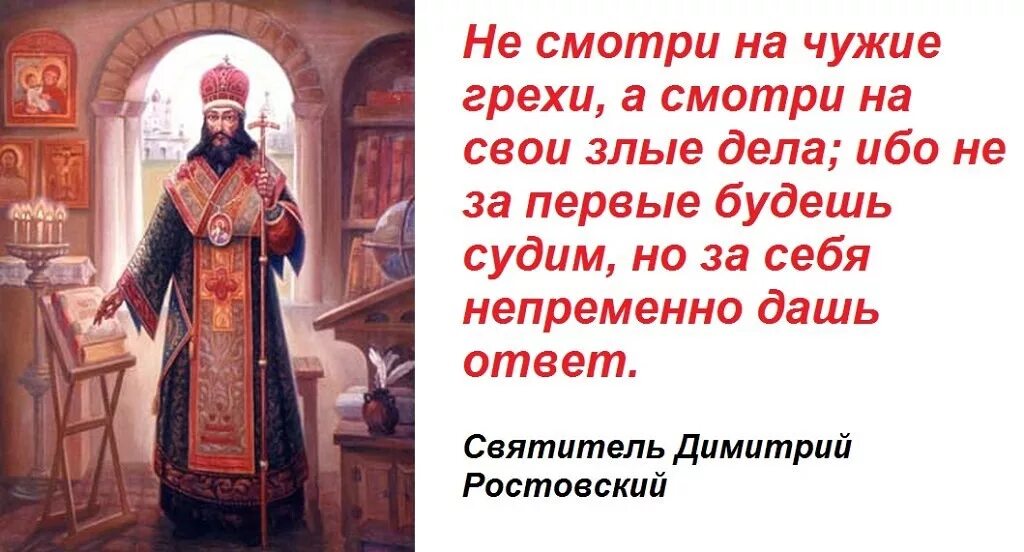 Не смотри на чужие грехи, а смотри на свои злые дела; ибо не за первые будешь судим, но за себя непременно дашь ответ.

Святитель Димитрий Ростовский